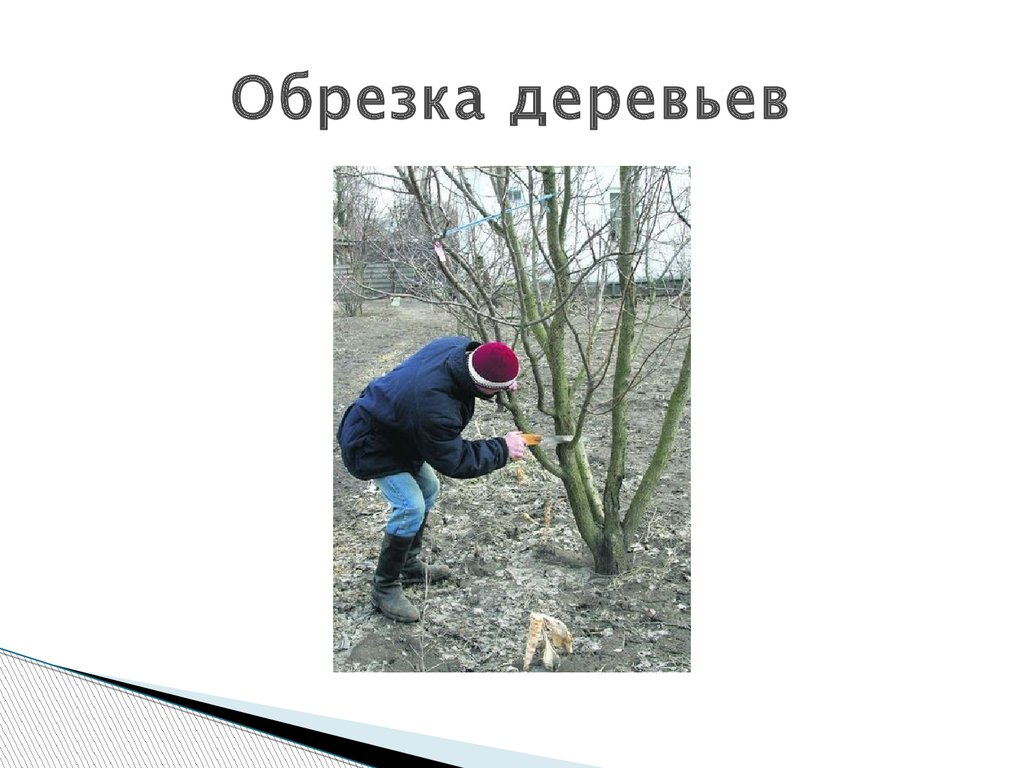 Обрезка деревьев